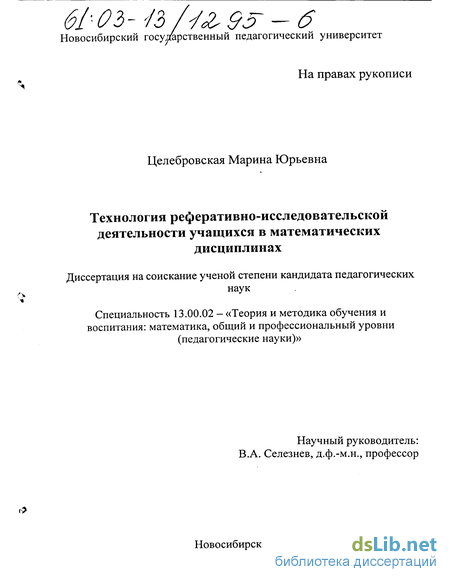 61:03-13/1295-6

Новосибирский государственный педагогический университет

На правах рукописи

Целебровская Марина Юрьевна

Технология реферативно-исследовательской деятельности учащихся в математических дисциплинах

Диссертация на соискание ученой степени кандидата педагогических наук

Специальность 13.00.02 – «Теория и методика обучения и воспитания: математика, общий и профессиональный уровни (педагогические науки)»

Научный руководитель:
В.А. Селезнев, д.ф.-м.н., профессор

Новосибирск

dsLib.net
библиотека диссертаций